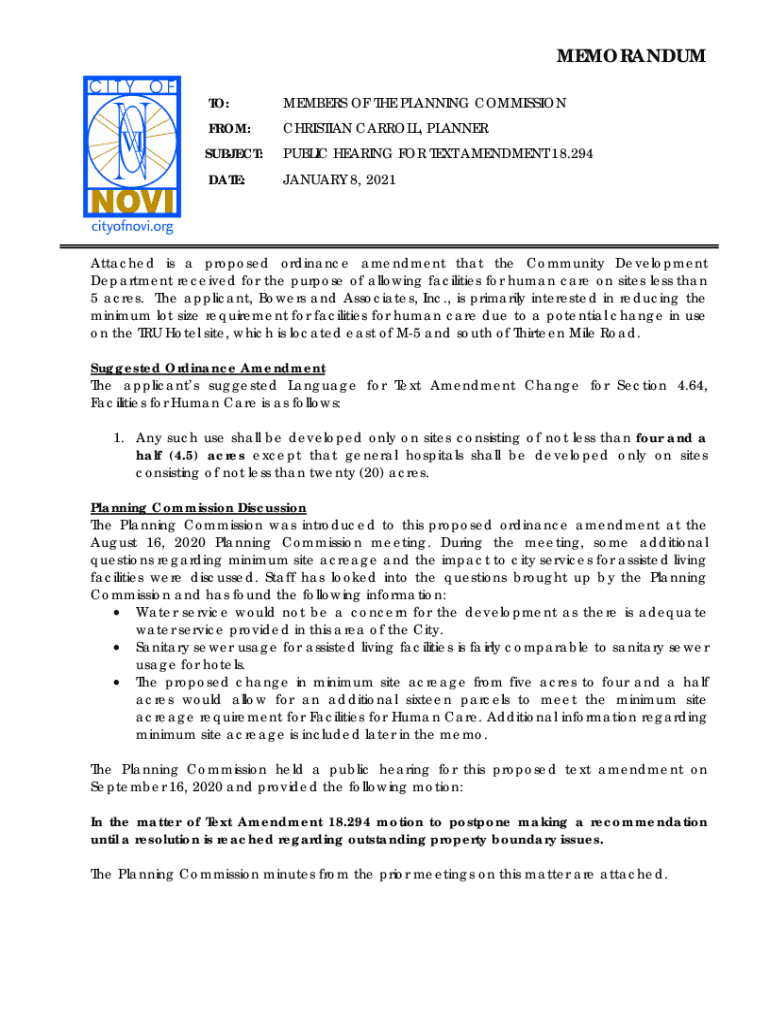 MEMORANDUM

CITY OF NOVI cityofnovi.org

TO: MEMBERS OF THE PLANNING COMMISSION

FROM: CHRISTIAN CARROLL, PLANNER

SUBJECT: PUBLIC HEARING FOR TEXT AMENDMENT 18.294

DATE: JANUARY 8, 2021

Attached is a proposed ordinance amendment that the Community Development Department received for the purpose of allowing facilities for human care on sites less than 5 acres. The applicant, Bowers and Associates, Inc., is primarily interested in reducing the minimum lot size requirement for facilities for human care due to a potential change in use on the TRU Hotel site, which is located east of M-5 and south of Thirteen Mile Road.

Suggested Ordinance Amendment
The applicant's suggested Language for Text Amendment Change for Section 4.64, Facilities for Human Care is as follows:

1. Any such use shall be developed only on sites consisting of not less than four and a half (4.5) acres except that general hospitals shall be developed only on sites consisting of not less than twenty (20) acres.

Planning Commission Discussion
The Planning Commission was introduced to this proposed ordinance amendment at the August 16, 2020 Planning Commission meeting. During the meeting, some additional questions regarding minimum site acreage and the impact to city services for assisted living facilities were discussed. Staff has looked into the questions brought up by the Planning Commission and has found the following information:
• Water service would not be a concern for the development as there is adequate water service provided in this area of the City.
• Sanitary sewer usage for assisted living facilities is fairly comparable to sanitary sewer usage for hotels.
• The proposed change in minimum site acreage from five acres to four and a half acres would allow for an additional sixteen parcels to meet the minimum site acreage requirement for Facilities for Human Care. Additional information regarding minimum site acreage is included later in the memo.

The Planning Commission held a public hearing for this proposed text amendment on September 16, 2020 and provided the following motion:

In the matter of Text Amendment 18.294 motion to postpone making a recommendation until a resolution is reached regarding outstanding property boundary issues.

The Planning Commission minutes from the prior meetings on this matter are attached.